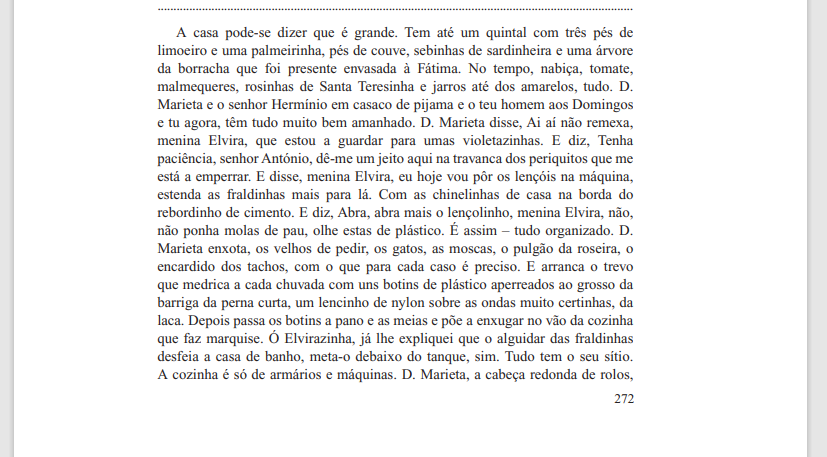 A casa pode-se dizer que é grande. Tem até um quintal com três pés de limoeiro e uma palmeirinha, pés de couve, sebinhas de sardinheira e uma árvore da borracha que foi presente envasada à Fátima. No tempo, nabiça, tomate, malmequeres, rosinhas de Santa Teresinha e jarros até dos amarelos, tudo. D. Marieta e o senhor Hermínio em casaco de pijama e o teu homem aos Domingos e tu agora, têm tudo muito bem amanhado. D. Marieta disse, Ai aí não remexa, menina Elvira, que estou a guardar para umas violetazinhas. E diz, Tenha paciência, senhor António, dê-me um jeito aqui na travanca dos periquitos que me está a emperrar. E disse, menina Elvira, eu hoje vou pôr os lençóis na máquina, estenda as fraldinhas mais para lá. Com as chinelinhas de casa na borda do rebordinho de cimento. E diz, Abra, abra mais o lençolinho, menina Elvira, não, não ponha molas de pau, olhe estas de plástico. É assim – tudo organizado. D. Marieta enxota, os velhos de pedir, os gatos, as moscas, o pulgão da roseira, o encardido dos tachos, com o que para cada caso é preciso. E arranca o trevo que medrica a cada chuvada com uns botins de plástico aperreados ao grosso da barriga da perna curta, um lencinho de nylon sobre as ondas muito certinhas, da laca. Depois passa os botins a pano e as meias e põe a enxugar no vão da cozinha que faz marquise. Ó Elvirazinha, já lhe expliquei que o alguidar das fraldinhas desfeia a casa de banho, meta-o debaixo do tanque, sim. Tudo tem o seu sítio. A cozinha é só de armários e máquinas. D. Marieta, a cabeça redonda de rolos,

272